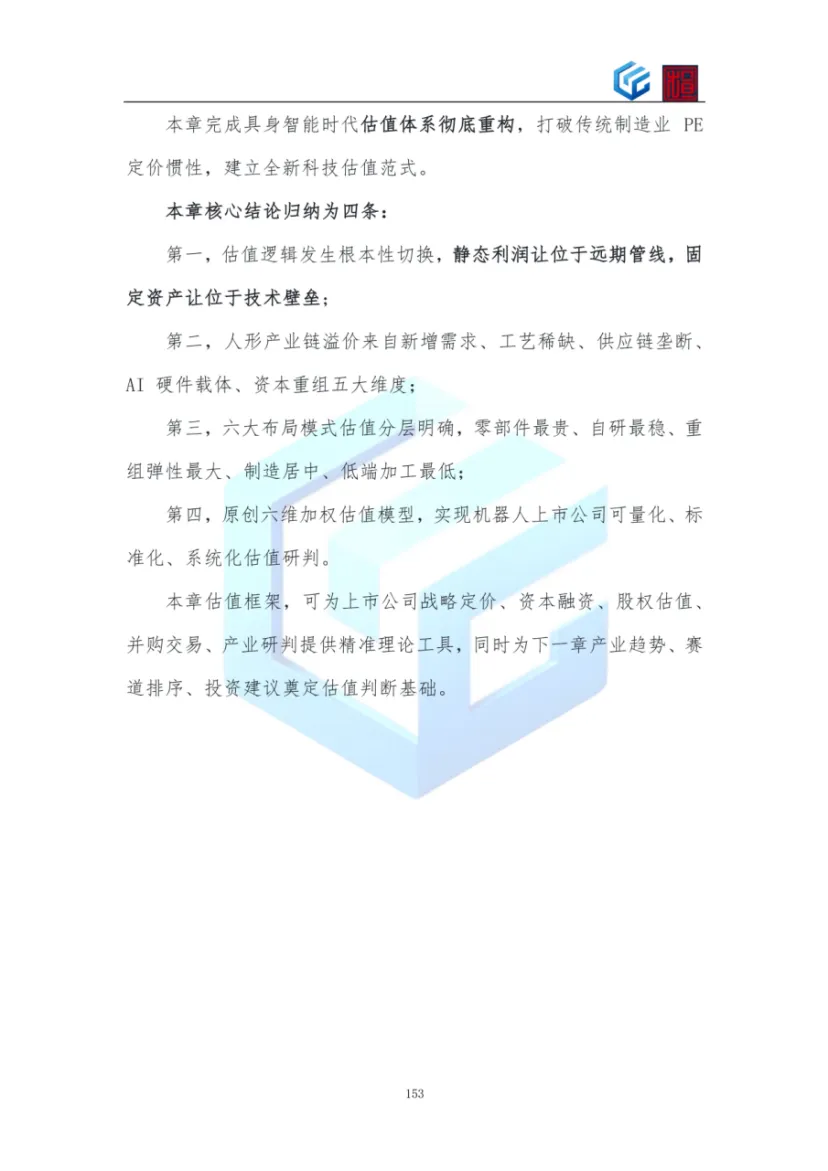 本章完成具身智能时代估值体系彻底重构，打破传统制造业 PE 定价惯性，建立全新科技估值范式。

本章核心结论归纳为四条：

第一，估值逻辑发生根本性切换，静态利润让位于远期管线，固定资产让位于技术壁垒；

第二，人形产业链溢价来自新增需求、工艺稀缺、供应链垄断、AI 硬件载体、资本重组五大维度；

第三，六大布局模式估值分层明确，零部件最贵、自研最稳、重组弹性最大、制造居中、低端加工最低；

第四，原创六维加权估值模型，实现机器人上市公司可量化、标准化、系统化估值研判。

本章估值框架，可为上市公司战略定价、资本融资、股权估值、并购交易、产业研判提供精准理论工具，同时为下一章产业趋势、赛道排序、投资建议奠定估值判断基础。

153